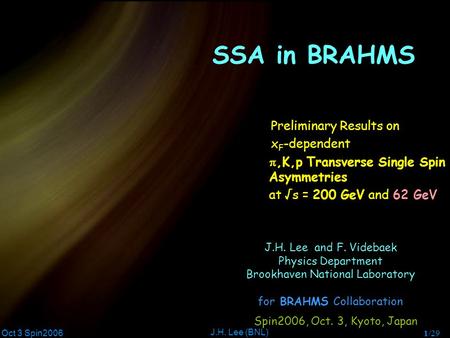 SSA in BRAHMS

Preliminary Results on $x_F$-dependent $\pi$,K,p Transverse Single Spin Asymmetries at $\sqrt{s}$ = 200 GeV and 62 GeV

J.H. Lee and F. Videbaek
Physics Department
Brookhaven National Laboratory

for BRAHMS Collaboration

Spin2006, Oct. 3, Kyoto, Japan

Oct 3 Spin2006 J.H. Lee (BNL) 1/29